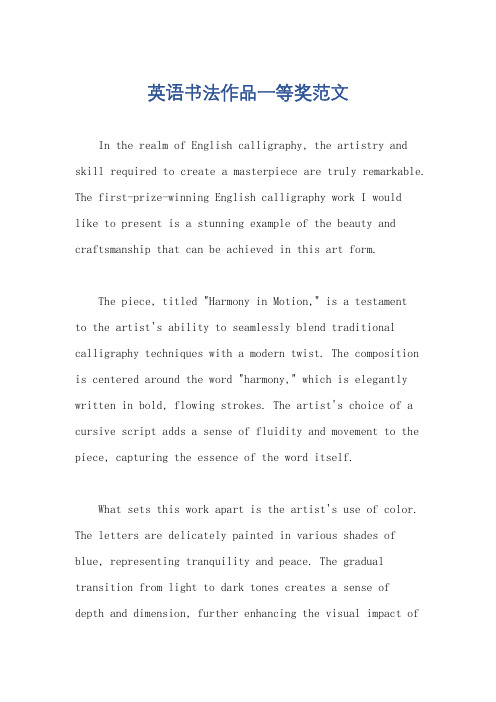 英语书法作品一等奖范文

In the realm of English calligraphy, the artistry and skill required to create a masterpiece are truly remarkable. The first-prize-winning English calligraphy work I would like to present is a stunning example of the beauty and craftsmanship that can be achieved in this art form.

The piece, titled "Harmony in Motion," is a testament to the artist's ability to seamlessly blend traditional calligraphy techniques with a modern twist. The composition is centered around the word "harmony," which is elegantly written in bold, flowing strokes. The artist's choice of a cursive script adds a sense of fluidity and movement to the piece, capturing the essence of the word itself.

What sets this work apart is the artist's use of color. The letters are delicately painted in various shades of blue, representing tranquility and peace. The gradual transition from light to dark tones creates a sense of depth and dimension, further enhancing the visual impact of